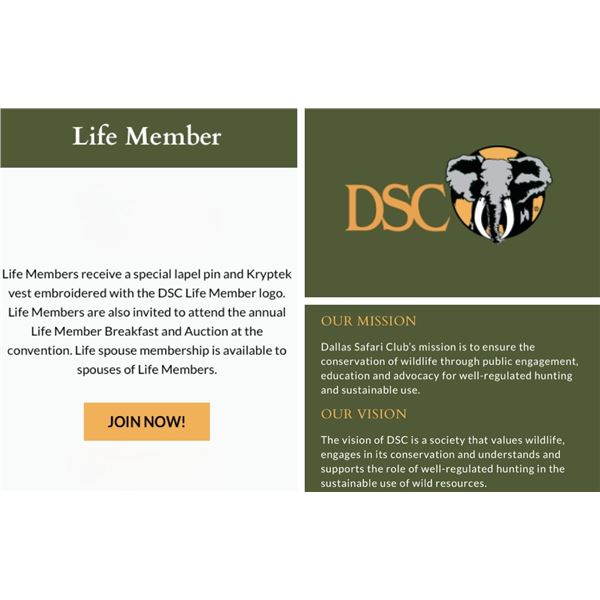 Life Member

Life Members receive a special lapel pin and Kryptek vest embroidered with the DSC Life Member logo. Life Members are also invited to attend the annual Life Member Breakfast and Auction at the convention. Life spouse membership is available to spouses of Life Members.

JOIN NOW!

DSC

OUR MISSION

Dallas Safari Club's mission is to ensure the conservation of wildlife through public engagement, education and advocacy for well-regulated hunting and sustainable use.

OUR VISION

The vision of DSC is a society that values wildlife, engages in its conservation and understands and supports the role of well-regulated hunting in the sustainable use of wild resources.